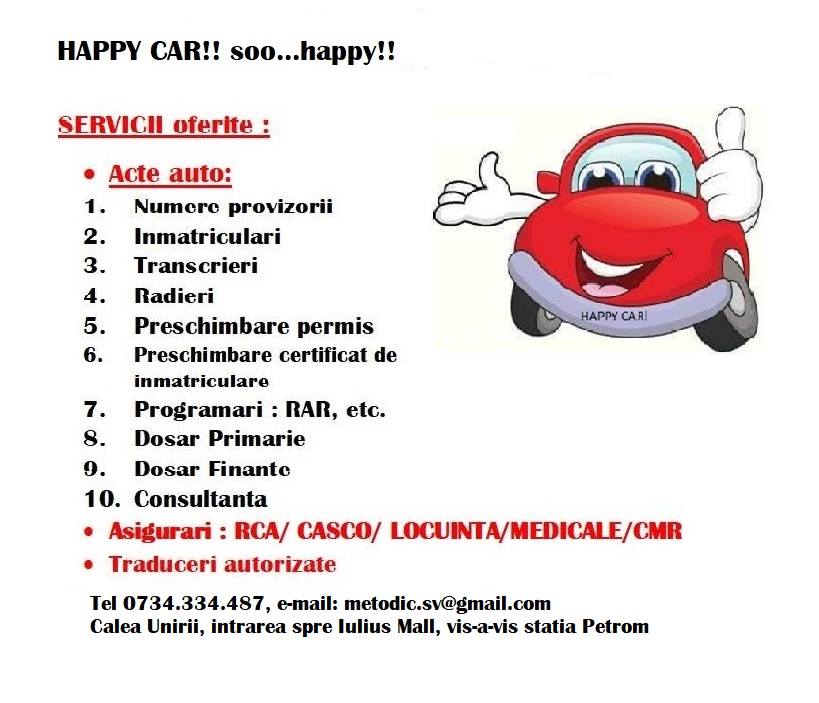 HAPPY CAR!! soo...happy!!

SERVICII oferite :

• Acte auto:
1. Numere provizorii
2. Inmatriculari
3. Transcrieri
4. Radieri
5. Preschimbare permis
6. Preschimbare certificat de inmatriculare
7. Programari : RAR, etc.
8. Dosar Primarie
9. Dosar Finante
10. Consultanta

• Asigurari : RCA/ CASCO/ LOCUINTA/MEDICALE/CMR
• Traduceri autorizate

HAPPY CAR!

Tel 0734.334.487, e-mail: metodic.sv@gmail.com
Calea Unirii, intrarea spre Iulius Mall, vis-a-vis statia Petrom